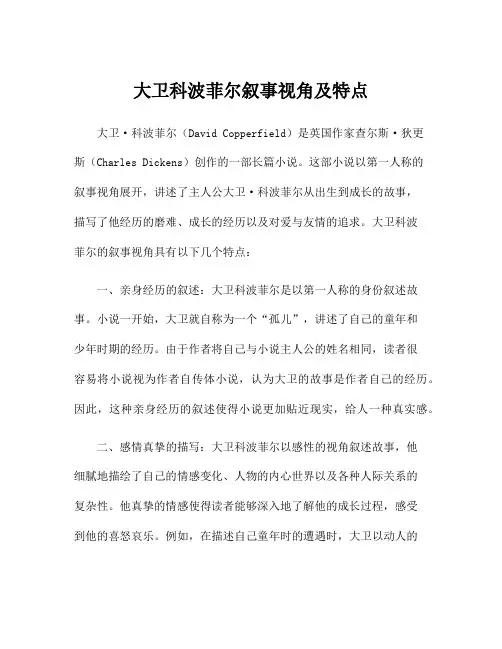 大卫科波菲尔叙事视角及特点

大卫·科波菲尔（David Copperfield）是英国作家查尔斯·狄更斯（Charles Dickens）创作的一部长篇小说。这部小说以第一人称的叙事视角展开，讲述了主人公大卫·科波菲尔从出生到成长的故事，描写了他经历的磨难、成长的经历以及对爱与友情的追求。大卫科波菲尔的叙事视角具有以下几个特点：

一、亲身经历的叙述：大卫科波菲尔是以第一人称的身份叙述故事。小说一开始，大卫就自称为一个“孤儿”，讲述了自己的童年和少年时期的经历。由于作者将自己与小说主人公的姓名相同，读者很容易将小说视为作者自传体小说，认为大卫的故事是作者自己的经历。因此，这种亲身经历的叙述使得小说更加贴近现实，给人一种真实感。

二、感情真挚的描写：大卫科波菲尔以感性的视角叙述故事，他细腻地描绘了自己的情感变化、人物的内心世界以及各种人际关系的复杂性。他真挚的情感使得读者能够深入地了解他的成长过程，感受到他的喜怒哀乐。例如，在描述自己童年时的遭遇时，大卫以动人的